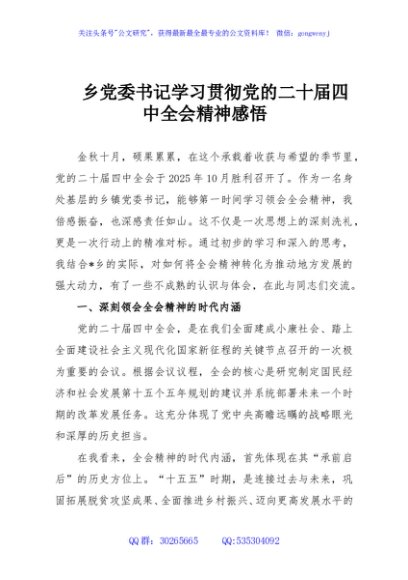 关注头条号"公文研究"，获得最新最全最专业的公文资料库！ 微信：gongwenyj

乡党委书记学习贯彻党的二十届四中全会精神感悟

金秋十月，硕果累累，在这个承载着收获与希望的季节里，党的二十届四中全会于2025年10月胜利召开了。作为一名身处基层的乡镇党委书记，能够第一时间学习领会全会精神，我倍感振奋，也深感责任如山。这不仅是一次思想上的深刻洗礼，更是一次行动上的精准对标。通过初步的学习和深入的思考，我结合*乡的实际，对如何将全会精神转化为推动地方发展的强大动力，有了一些不成熟的认识与体会，在此与同志们交流。

一、深刻领会全会精神的时代内涵

党的二十届四中全会，是在我们全面建成小康社会、踏上全面建设社会主义现代化国家新征程的关键节点召开的一次极为重要的会议。根据会议议程，全会的核心是研究制定国民经济和社会发展第十五个五年规划的建议并系统部署未来一个时期的改革发展任务。这充分体现了党中央高瞻远瞩的战略眼光和深厚的历史担当。

在我看来，全会精神的时代内涵，首先体现在其"承前启后"的历史方位上。"十五五"时期，是连接过去与未来，巩固拓展脱贫攻坚成果、全面推进乡村振兴、迈向更高发展水平的

QQ群：30265665 QQ:535304092